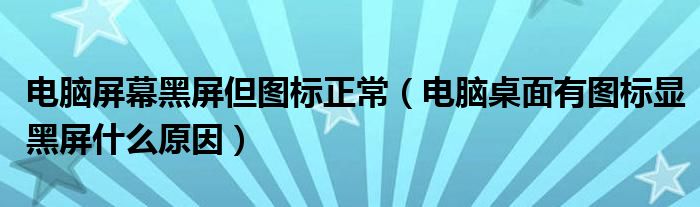 电脑屏幕黑屏但图标正常（电脑桌面有图标显黑屏什么原因）